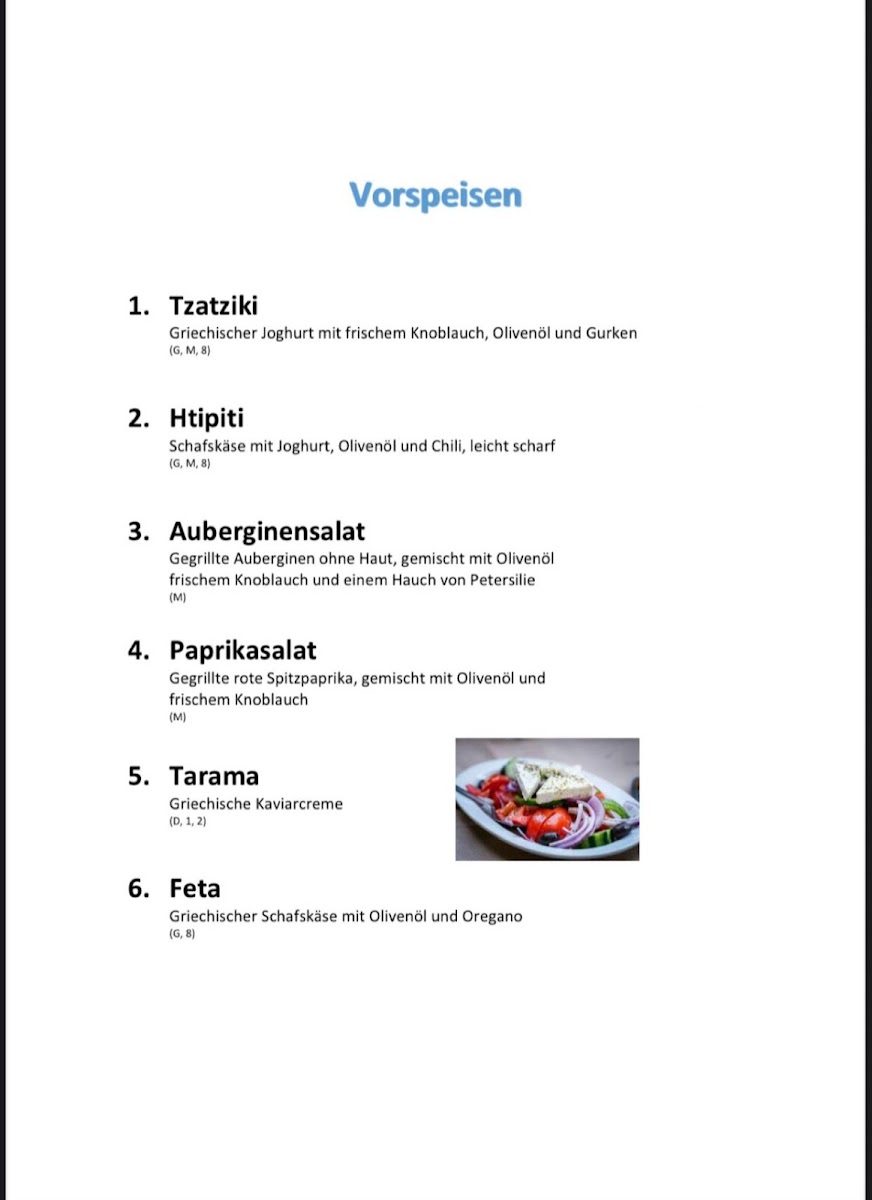 Vorspeisen

1. Tzatziki
Griechischer Joghurt mit frischem Knoblauch, Olivenöl und Gurken
(G, M, 8)

2. Htipiti
Schafskäse mit Joghurt, Olivenöl und Chili, leicht scharf
(G, M, 8)

3. Auberginensalat
Gegrillte Auberginen ohne Haut, gemischt mit Olivenöl frischem Knoblauch und einem Hauch von Petersilie
(M)

4. Paprikasalat
Gegrillte rote Spitzpaprika, gemischt mit Olivenöl und frischem Knoblauch
(M)

5. Tarama
Griechische Kaviarcreme
(D, 1, 2)

6. Feta
Griechischer Schafskäse mit Olivenöl und Oregano
(G, 8)